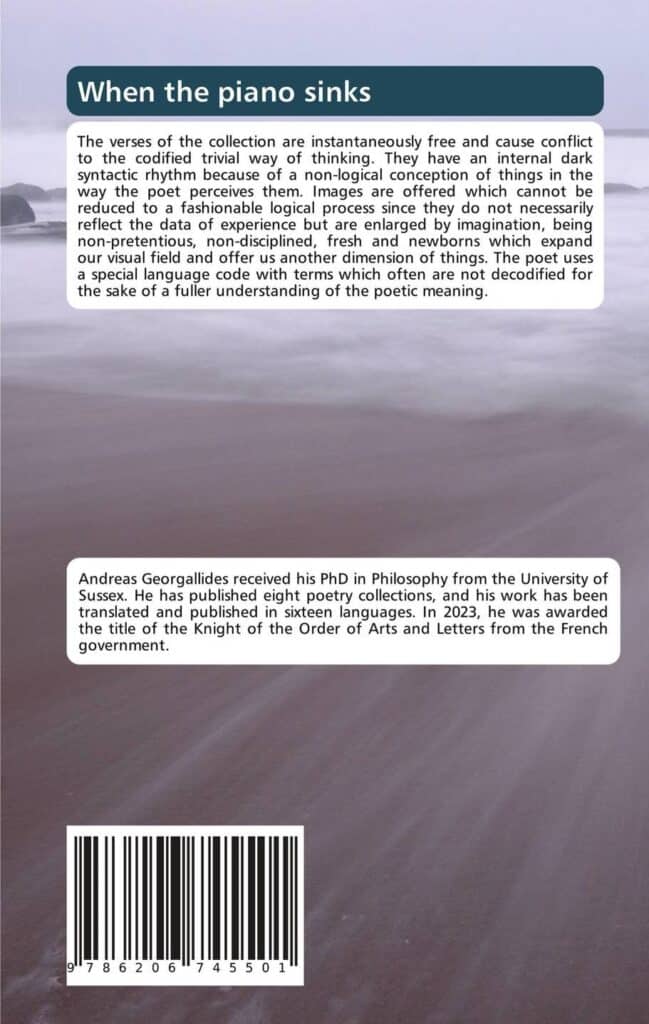 When the piano sinks

The verses of the collection are instantaneously free and cause conflict to the codified trivial way of thinking. They have an internal dark syntactic rhythm because of a non-logical conception of things in the way the poet perceives them. Images are offered which cannot be reduced to a fashionable logical process since they do not necessarily reflect the data of experience but are enlarged by imagination, being non-pretentious, non-disciplined, fresh and newborns which expand our visual field and offer us another dimension of things. The poet uses a special language code with terms which often are not decodified for the sake of a fuller understanding of the poetic meaning.

Andreas Georgallides received his PhD in Philosophy from the University of Sussex. He has published eight poetry collections, and his work has been translated and published in sixteen languages. In 2023, he was awarded the title of the Knight of the Order of Arts and Letters from the French government.

9 786206 745501